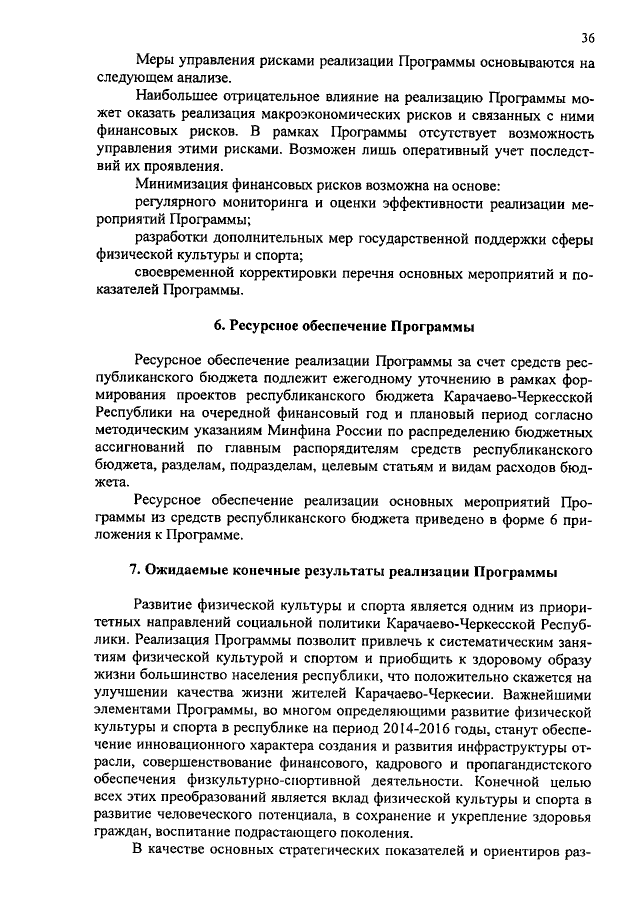 36

Меры управления рисками реализации Программы основываются на следующем анализе.

Наибольшее отрицательное влияние на реализацию Программы может оказать реализация макроэкономических рисков и связанных с ними финансовых рисков. В рамках Программы отсутствует возможность управления этими рисками. Возможен лишь оперативный учет последствий их проявления.

Минимизация финансовых рисков возможна на основе:

регулярного мониторинга и оценки эффективности реализации мероприятий Программы;

разработки дополнительных мер государственной поддержки сферы физической культуры и спорта;

своевременной корректировки перечня основных мероприятий и показателей Программы.

6. Ресурсное обеспечение Программы

Ресурсное обеспечение реализации Программы за счет средств республиканского бюджета подлежит ежегодному уточнению в рамках формирования проектов республиканского бюджета Карачаево-Черкесской Республики на очередной финансовый год и плановый период согласно методическим указаниям Минфина России по распределению бюджетных ассигнований по главным распорядителям средств республиканского бюджета, разделам, подразделам, целевым статьям и видам расходов бюджета.

Ресурсное обеспечение реализации основных мероприятий Программы из средств республиканского бюджета приведено в форме 6 приложения к Программе.

7. Ожидаемые конечные результаты реализации Программы

Развитие физической культуры и спорта является одним из приоритетных направлений социальной политики Карачаево-Черкесской Республики. Реализация Программы позволит привлечь к систематическим занятиям физической культурой и спортом и приобщить к здоровому образу жизни большинство населения республики, что положительно скажется на улучшении качества жизни жителей Карачаево-Черкесии. Важнейшими элементами Программы, во многом определяющими развитие физической культуры и спорта в республике на период 2014-2016 годы, станут обеспечение инновационного характера создания и развития инфраструктуры отрасли, совершенствование финансового, кадрового и пропагандистского обеспечения физкультурно-спортивной деятельности. Конечной целью всех этих преобразований является вклад физической культуры и спорта в развитие человеческого потенциала, в сохранение и укрепление здоровья граждан, воспитание подрастающего поколения.

В качестве основных стратегических показателей и ориентиров раз-